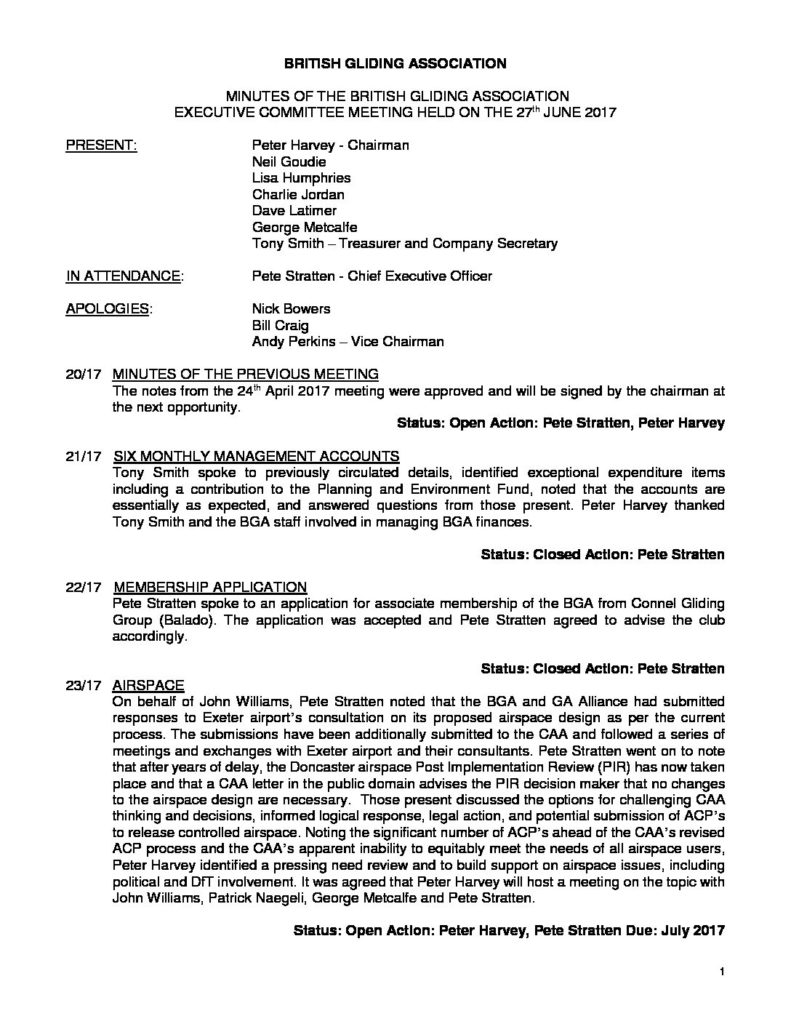 BRITISH GLIDING ASSOCIATION

MINUTES OF THE BRITISH GLIDING ASSOCIATION
EXECUTIVE COMMITTEE MEETING HELD ON THE 27$^{th}$ JUNE 2017

PRESENT: Peter Harvey - Chairman
Neil Goudie
Lisa Humphries
Charlie Jordan
Dave Latimer
George Metcalfe
Tony Smith – Treasurer and Company Secretary

IN ATTENDANCE: Pete Stratten - Chief Executive Officer

APOLOGIES: Nick Bowers
Bill Craig
Andy Perkins – Vice Chairman

20/17 MINUTES OF THE PREVIOUS MEETING
The notes from the 24$^{th}$ April 2017 meeting were approved and will be signed by the chairman at the next opportunity.

Status: Open Action: Pete Stratten, Peter Harvey

21/17 SIX MONTHLY MANAGEMENT ACCOUNTS
Tony Smith spoke to previously circulated details, identified exceptional expenditure items including a contribution to the Planning and Environment Fund, noted that the accounts are essentially as expected, and answered questions from those present. Peter Harvey thanked Tony Smith and the BGA staff involved in managing BGA finances.

Status: Closed Action: Pete Stratten

22/17 MEMBERSHIP APPLICATION
Pete Stratten spoke to an application for associate membership of the BGA from Connel Gliding Group (Balado). The application was accepted and Pete Stratten agreed to advise the club accordingly.

Status: Closed Action: Pete Stratten

23/17 AIRSPACE
On behalf of John Williams, Pete Stratten noted that the BGA and GA Alliance had submitted responses to Exeter airport's consultation on its proposed airspace design as per the current process. The submissions have been additionally submitted to the CAA and followed a series of meetings and exchanges with Exeter airport and their consultants. Pete Stratten went on to note that after years of delay, the Doncaster airspace Post Implementation Review (PIR) has now taken place and that a CAA letter in the public domain advises the PIR decision maker that no changes to the airspace design are necessary. Those present discussed the options for challenging CAA thinking and decisions, informed logical response, legal action, and potential submission of ACP's to release controlled airspace. Noting the significant number of ACP's ahead of the CAA's revised ACP process and the CAA's apparent inability to equitably meet the needs of all airspace users, Peter Harvey identified a pressing need review and to build support on airspace issues, including political and DfT involvement. It was agreed that Peter Harvey will host a meeting on the topic with John Williams, Patrick Naegeli, George Metcalfe and Pete Stratten.

Status: Open Action: Peter Harvey, Pete Stratten Due: July 2017

1